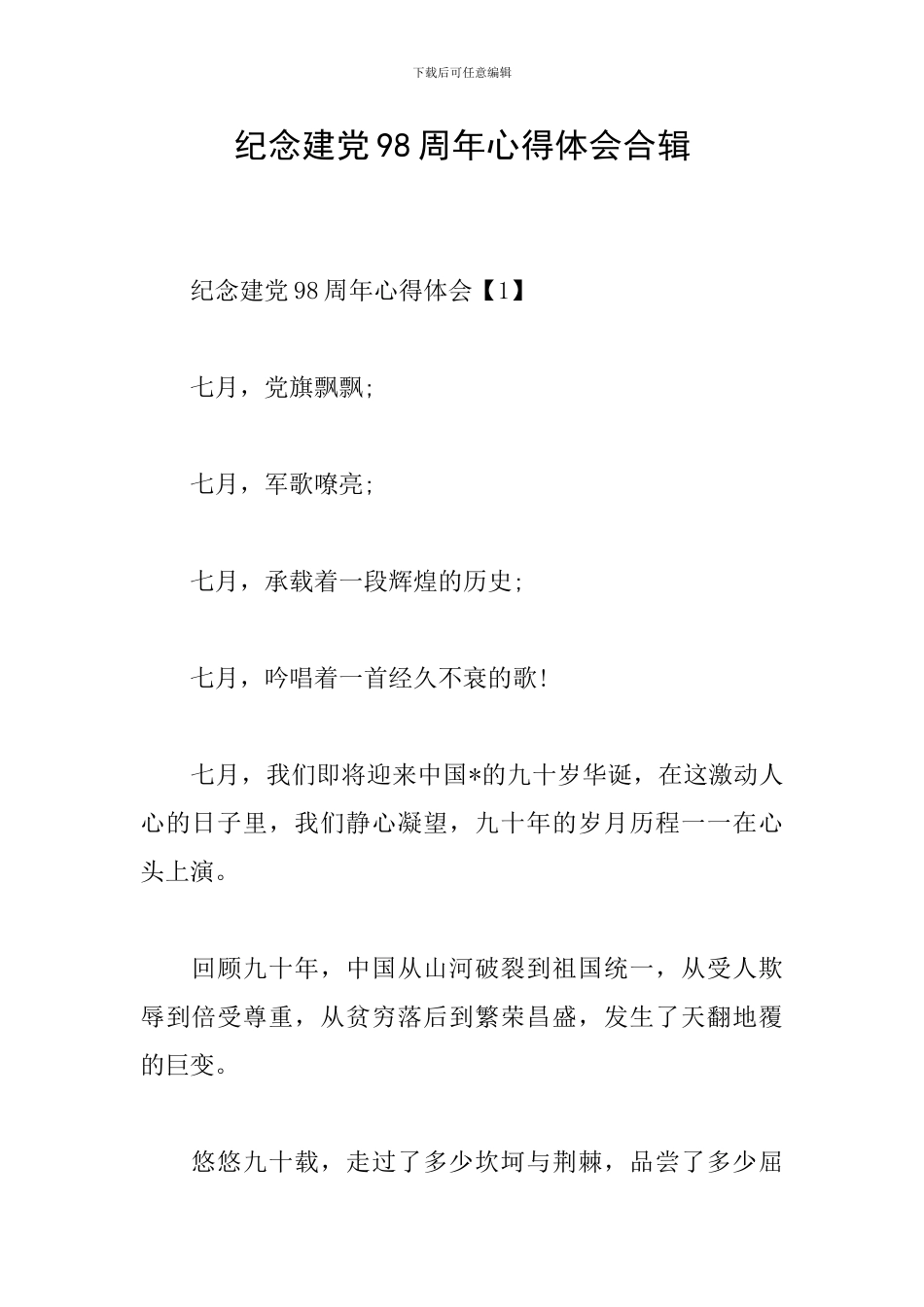 下载后可任意编辑

纪念建党98周年心得体会合辑

纪念建党98周年心得体会【1】

七月，党旗飘飘;

七月，军歌嘹亮;

七月，承载着一段辉煌的历史;

七月，吟唱着一首经久不衰的歌!

七月，我们即将迎来中国*的九十岁华诞，在这激动人心的日子里，我们静心凝望，九十年的岁月历程一一在心头上演。

回顾九十年，中国从山河破裂到祖国统一，从受人欺辱到倍受尊重，从贫穷落后到繁荣昌盛，发生了天翻地覆的巨变。

悠悠九十载，走过了多少坎坷与荆棘，品尝了多少屈